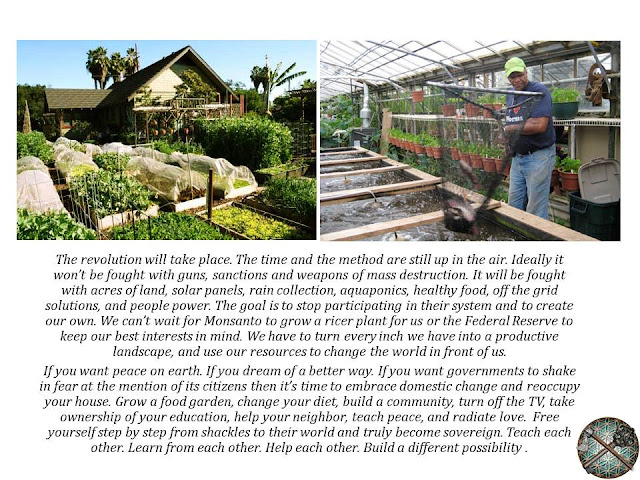 The revolution will take place. The time and the method are still up in the air. Ideally it won't be fought with guns, sanctions and weapons of mass destruction. It will be fought with acres of land, solar panels, rain collection, aquaponics, healthy food, off the grid solutions, and people power. The goal is to stop participating in their system and to create our own. We can't wait for Monsanto to grow a ricer plant for us or the Federal Reserve to keep our best interests in mind. We have to turn every inch we have into a productive landscape, and use our resources to change the world in front of us.

If you want peace on earth. If you dream of a better way. If you want governments to shake in fear at the mention of its citizens then it's time to embrace domestic change and reoccupy your house. Grow a food garden, change your diet, build a community, turn off the TV, take ownership of your education, help your neighbor, teach peace, and radiate love. Free yourself step by step from shackles to their world and truly become sovereign. Teach each other. Learn from each other. Help each other. Build a different possibility .